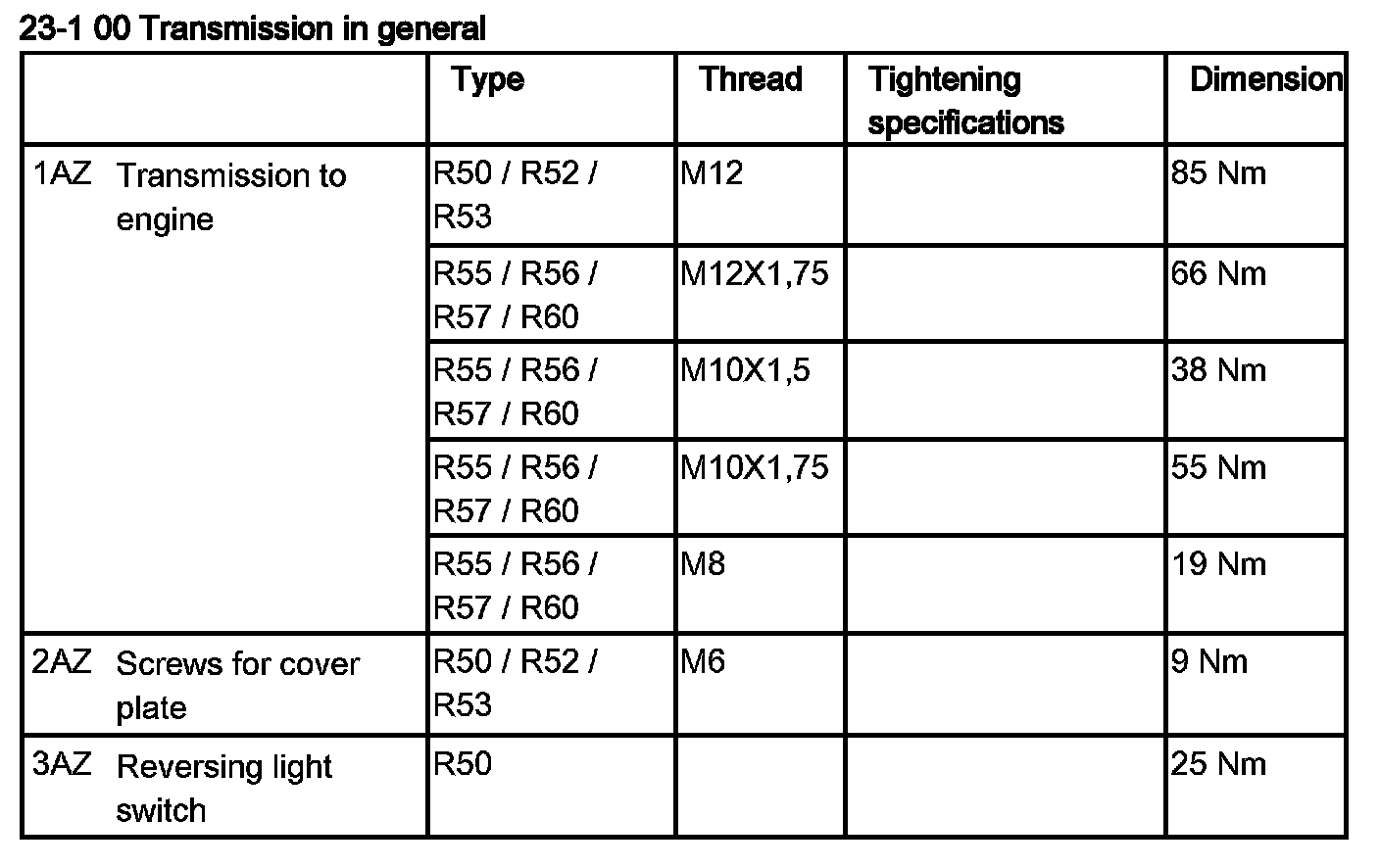 23-1 00 Transmission in general

| | Type | Thread | Tightening specifications | Dimension |
|---|---|---|---|---|
| 1AZ Transmission to engine | R50 / R52 / R53 | M12 | | 85 Nm |
| | R55 / R56 / R57 / R60 | M12X1,75 | | 66 Nm |
| | R55 / R56 / R57 / R60 | M10X1,5 | | 38 Nm |
| | R55 / R56 / R57 / R60 | M10X1,75 | | 55 Nm |
| | R55 / R56 / R57 / R60 | M8 | | 19 Nm |
| 2AZ Screws for cover plate | R50 / R52 / R53 | M6 | | 9 Nm |
| 3AZ Reversing light switch | R50 | | | 25 Nm |